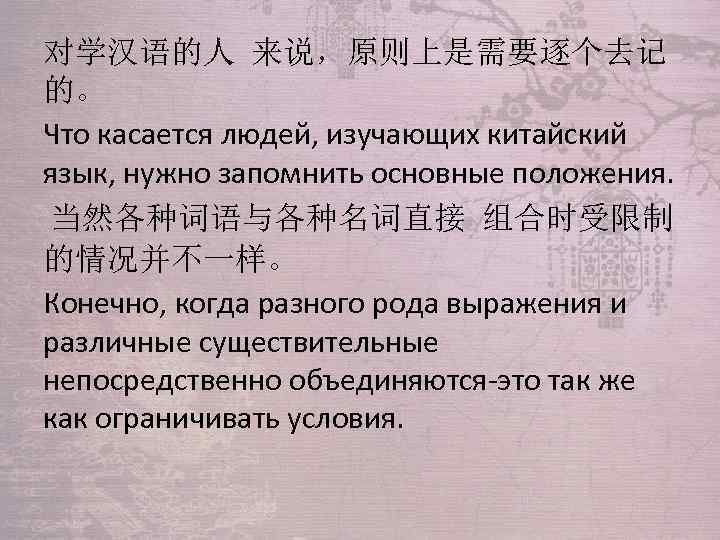 对学汉语的人 来说，原则上是需要逐个去记的。

Что касается людей, изучающих китайский язык, нужно запомнить основные положения.

当然各种词语与各种名词直接 组合时受限制的情况并不一样。

Конечно, когда разного рода выражения и различные существительные непосредственно объединяются-это так же как ограничивать условия.